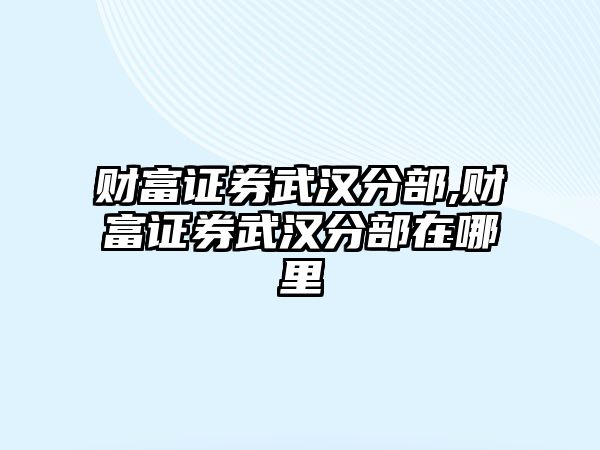 财富证券武汉分部,财富证券武汉分部在哪里